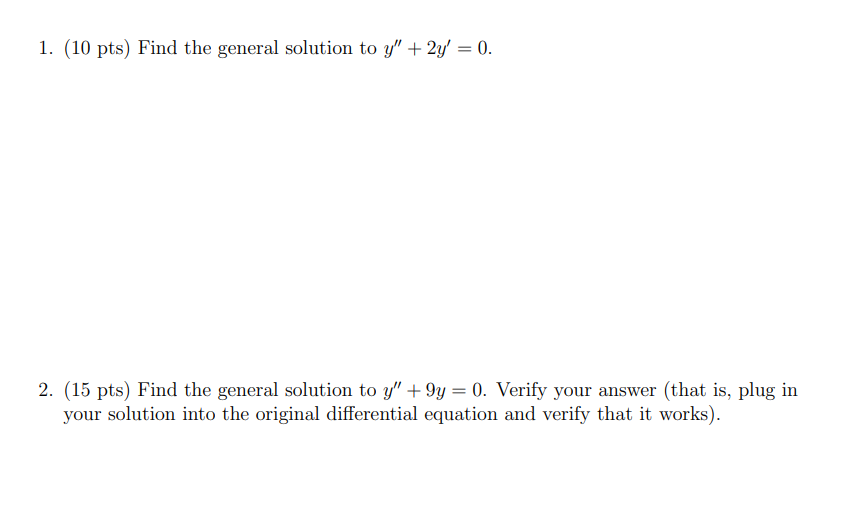 1. (10 pts) Find the general solution to $y'' + 2y' = 0$.

2. (15 pts) Find the general solution to $y'' + 9y = 0$. Verify your answer (that is, plug in your solution into the original differential equation and verify that it works).